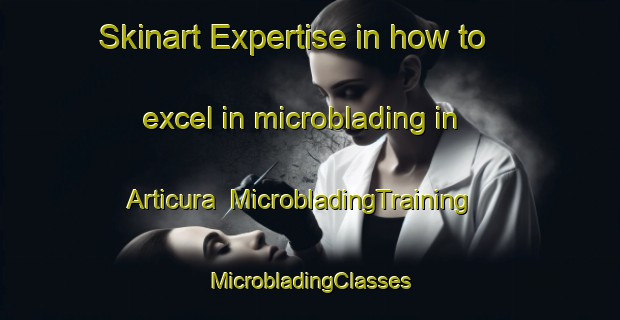 Skinart Expertise in how to excel in microblading in Articura MicrobladingTraining

MicrobladingClasses